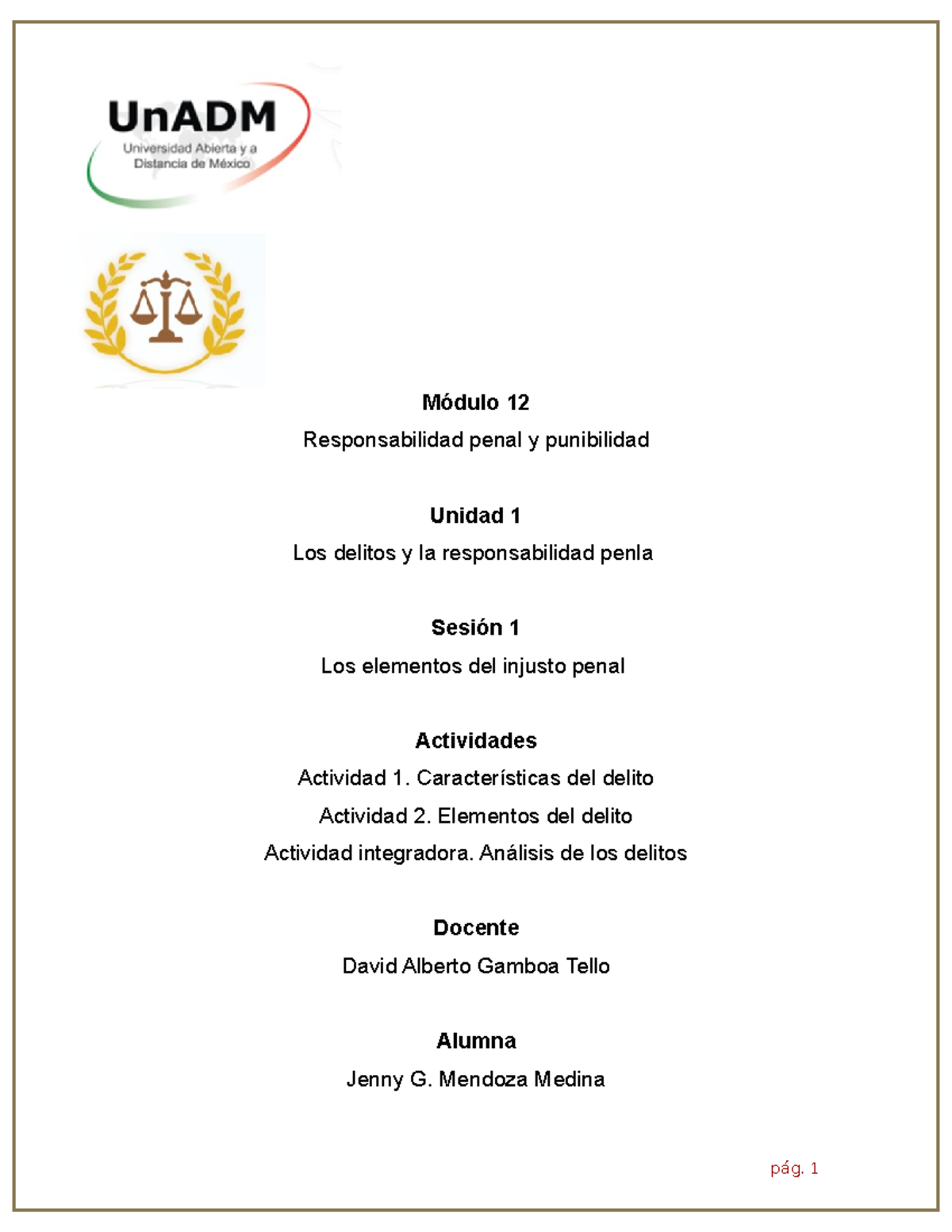 UnADM
Universidad Abierta y a
Distancia de México

Módulo 12

Responsabilidad penal y punibilidad

Unidad 1

Los delitos y la responsabilidad penla

Sesión 1

Los elementos del injusto penal

Actividades

Actividad 1. Características del delito

Actividad 2. Elementos del delito

Actividad integradora. Análisis de los delitos

Docente

David Alberto Gamboa Tello

Alumna

Jenny G. Mendoza Medina

pág. 1